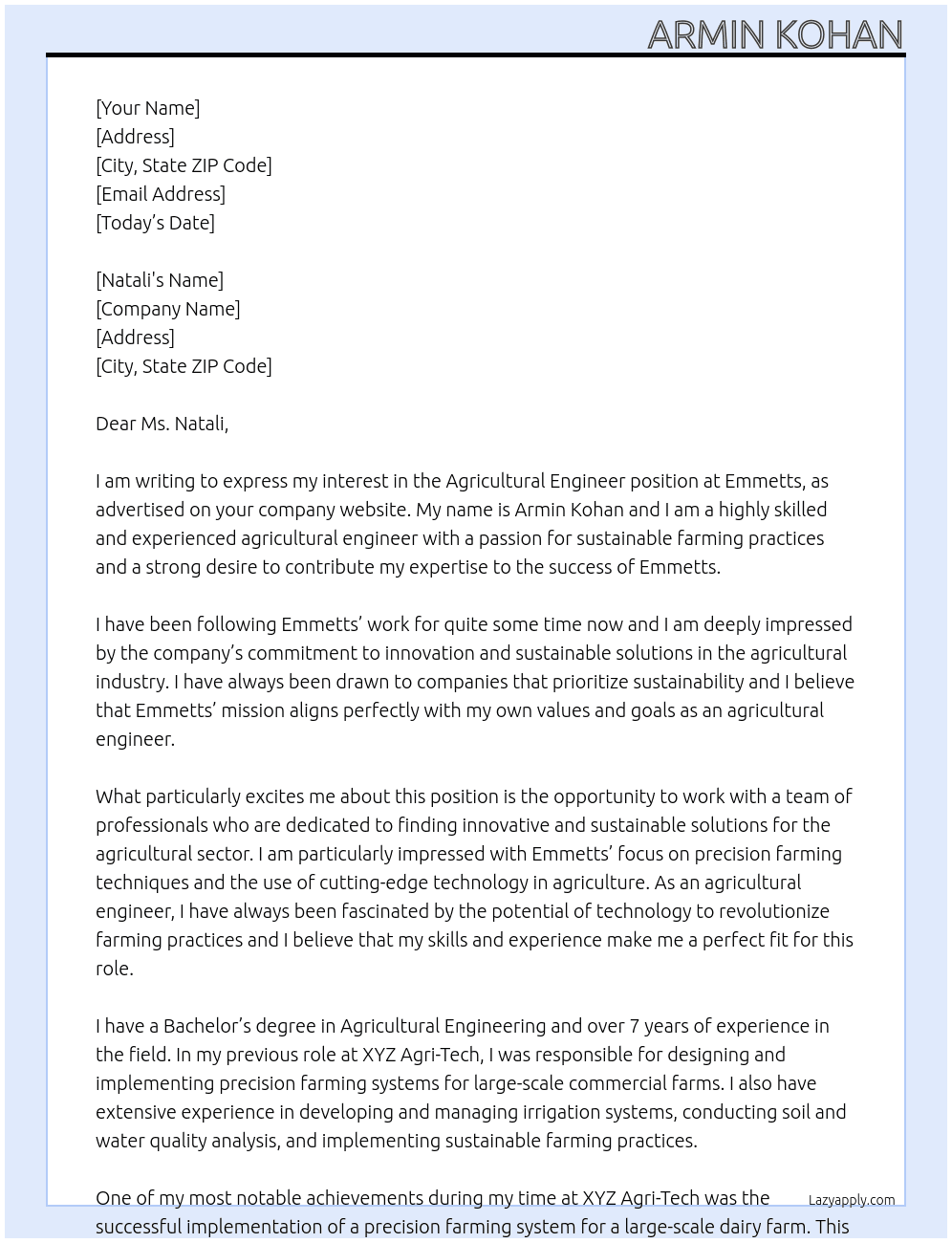 ARMIN KOHAN

[Your Name]
[Address]
[City, State ZIP Code]
[Email Address]
[Today's Date]

[Natali's Name]
[Company Name]
[Address]
[City, State ZIP Code]

Dear Ms. Natali,

I am writing to express my interest in the Agricultural Engineer position at Emmetts, as advertised on your company website. My name is Armin Kohan and I am a highly skilled and experienced agricultural engineer with a passion for sustainable farming practices and a strong desire to contribute my expertise to the success of Emmetts.

I have been following Emmetts' work for quite some time now and I am deeply impressed by the company's commitment to innovation and sustainable solutions in the agricultural industry. I have always been drawn to companies that prioritize sustainability and I believe that Emmetts' mission aligns perfectly with my own values and goals as an agricultural engineer.

What particularly excites me about this position is the opportunity to work with a team of professionals who are dedicated to finding innovative and sustainable solutions for the agricultural sector. I am particularly impressed with Emmetts' focus on precision farming techniques and the use of cutting-edge technology in agriculture. As an agricultural engineer, I have always been fascinated by the potential of technology to revolutionize farming practices and I believe that my skills and experience make me a perfect fit for this role.

I have a Bachelor's degree in Agricultural Engineering and over 7 years of experience in the field. In my previous role at XYZ Agri-Tech, I was responsible for designing and implementing precision farming systems for large-scale commercial farms. I also have extensive experience in developing and managing irrigation systems, conducting soil and water quality analysis, and implementing sustainable farming practices.

One of my most notable achievements during my time at XYZ Agri-Tech was the successful implementation of a precision farming system for a large-scale dairy farm. This

Lazyapply.com